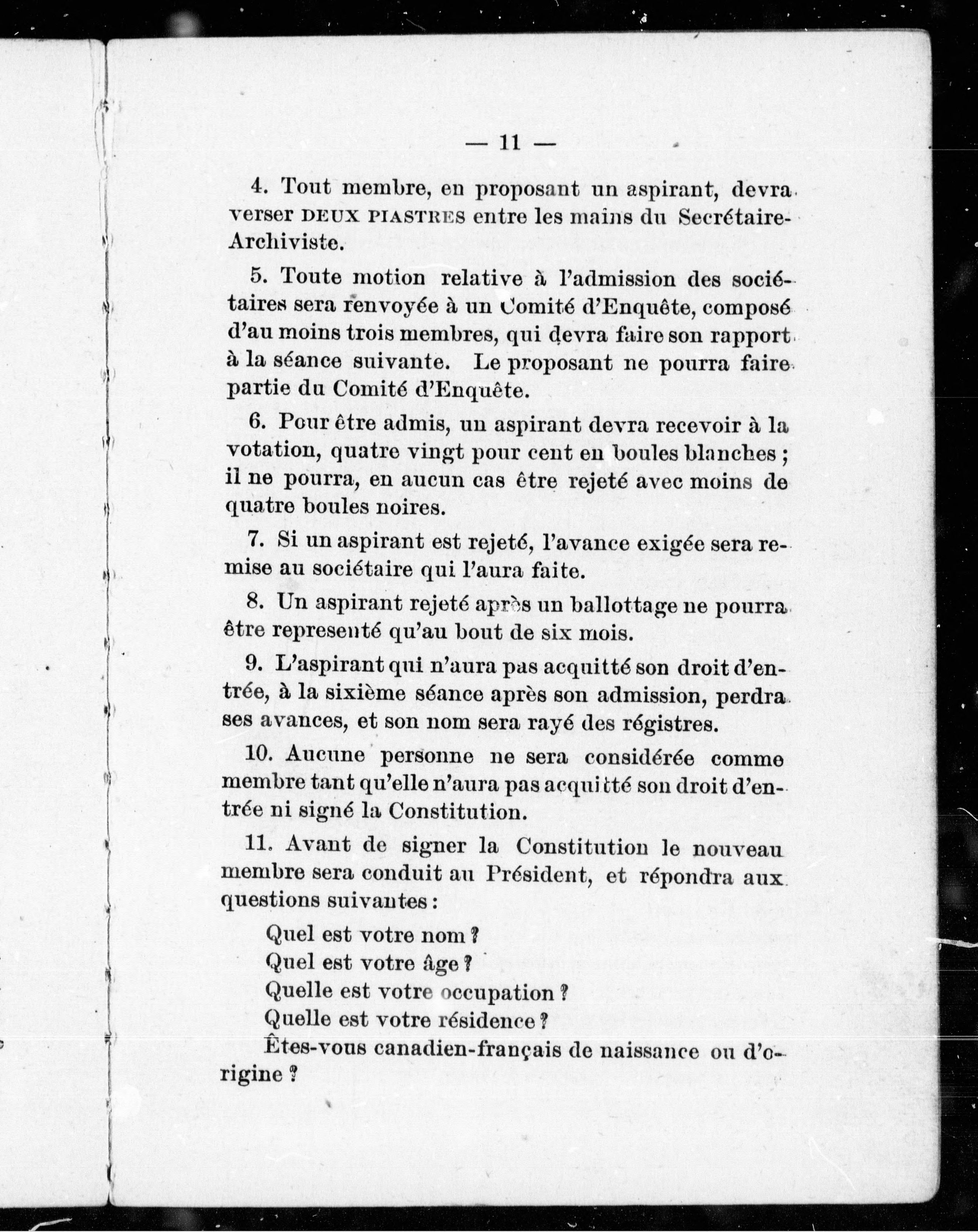 — 11 —

4. Tout membre, en proposant un aspirant, devra verser DEUX PIASTRES entre les mains du Secrétaire-Archiviste.

5. Toute motion relative à l'admission des sociétaires sera renvoyée à un Comité d'Enquête, composé d'au moins trois membres, qui devra faire son rapport à la séance suivante. Le proposant ne pourra faire partie du Comité d'Enquête.

6. Pour être admis, un aspirant devra recevoir à la votation, quatre vingt pour cent en boules blanches ; il ne pourra, en aucun cas être rejeté avec moins de quatre boules noires.

7. Si un aspirant est rejeté, l'avance exigée sera remise au sociétaire qui l'aura faite.

8. Un aspirant rejeté après un ballottage ne pourra être representé qu'au bout de six mois.

9. L'aspirant qui n'aura pas acquitté son droit d'entrée, à la sixième séance après son admission, perdra ses avances, et son nom sera rayé des régistres.

10. Aucune personne ne sera considérée comme membre tant qu'elle n'aura pas acquitté son droit d'entrée ni signé la Constitution.

11. Avant de signer la Constitution le nouveau membre sera conduit au Président, et répondra aux questions suivantes :

Quel est votre nom ?
Quel est votre âge ?
Quelle est votre occupation ?
Quelle est votre résidence ?
Êtes-vous canadien-français de naissance ou d'origine ?